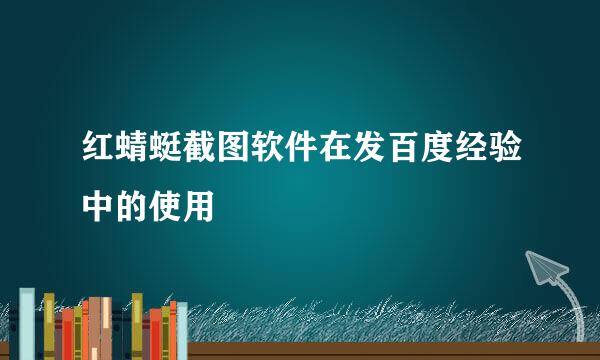 红蜻蜓截图软件在发百度经验中的使用